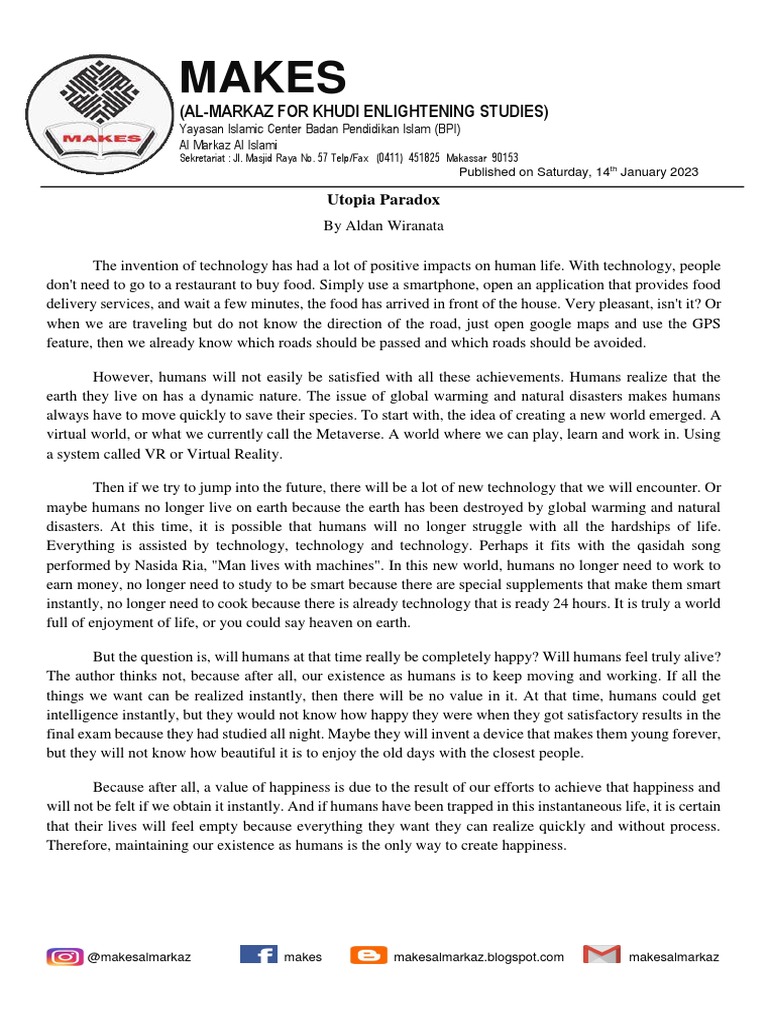 MAKES

MAKES
(AL-MARKAZ FOR KHUDI ENLIGHTENING STUDIES)
Yayasan Islamic Center Badan Pendidikan Islam (BPI)
Al Markaz Al Islami
Sekretariat : Jl. Masjid Raya No. 57 Telp/Fax (0411) 451825 Makassar 90153
Published on Saturday, 14$^{th}$ January 2023

Utopia Paradox

By Aldan Wiranata

The invention of technology has had a lot of positive impacts on human life. With technology, people don't need to go to a restaurant to buy food. Simply use a smartphone, open an application that provides food delivery services, and wait a few minutes, the food has arrived in front of the house. Very pleasant, isn't it? Or when we are traveling but do not know the direction of the road, just open google maps and use the GPS feature, then we already know which roads should be passed and which roads should be avoided.

However, humans will not easily be satisfied with all these achievements. Humans realize that the earth they live on has a dynamic nature. The issue of global warming and natural disasters makes humans always have to move quickly to save their species. To start with, the idea of creating a new world emerged. A virtual world, or what we currently call the Metaverse. A world where we can play, learn and work in. Using a system called VR or Virtual Reality.

Then if we try to jump into the future, there will be a lot of new technology that we will encounter. Or maybe humans no longer live on earth because the earth has been destroyed by global warming and natural disasters. At this time, it is possible that humans will no longer struggle with all the hardships of life. Everything is assisted by technology, technology and technology. Perhaps it fits with the qasidah song performed by Nasida Ria, "Man lives with machines". In this new world, humans no longer need to work to earn money, no longer need to study to be smart because there are special supplements that make them smart instantly, no longer need to cook because there is already technology that is ready 24 hours. It is truly a world full of enjoyment of life, or you could say heaven on earth.

But the question is, will humans at that time really be completely happy? Will humans feel truly alive? The author thinks not, because after all, our existence as humans is to keep moving and working. If all the things we want can be realized instantly, then there will be no value in it. At that time, humans could get intelligence instantly, but they would not know how happy they were when they got satisfactory results in the final exam because they had studied all night. Maybe they will invent a device that makes them young forever, but they will not know how beautiful it is to enjoy the old days with the closest people.

Because after all, a value of happiness is due to the result of our efforts to achieve that happiness and will not be felt if we obtain it instantly. And if humans have been trapped in this instantaneous life, it is certain that their lives will feel empty because everything they want they can realize quickly and without process. Therefore, maintaining our existence as humans is the only way to create happiness.

@makesalmarkaz makes makesalmarkaz.blogspot.com makesalmarkaz